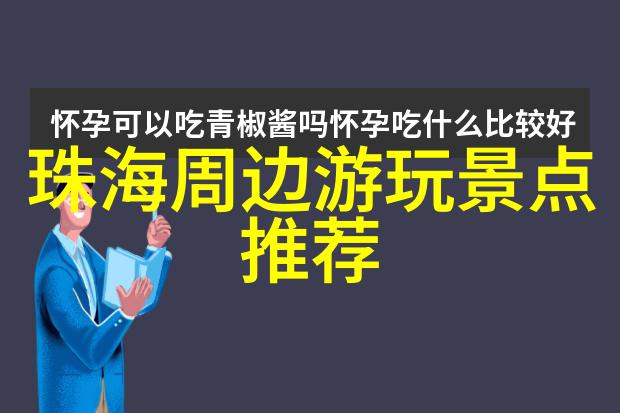 怀孕可以吃青椒酱吗怀孕吃什么比较好

珠海周边游玩景点推荐